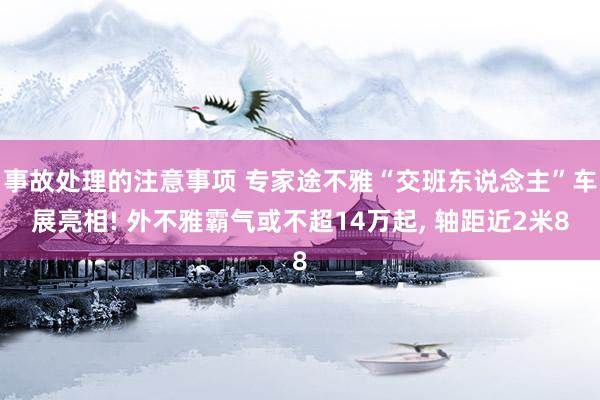 事故处理的注意事项 专家途不雅“交班东说念主”车展亮相! 外不雅霸气或不超14万起, 轴距近2米88